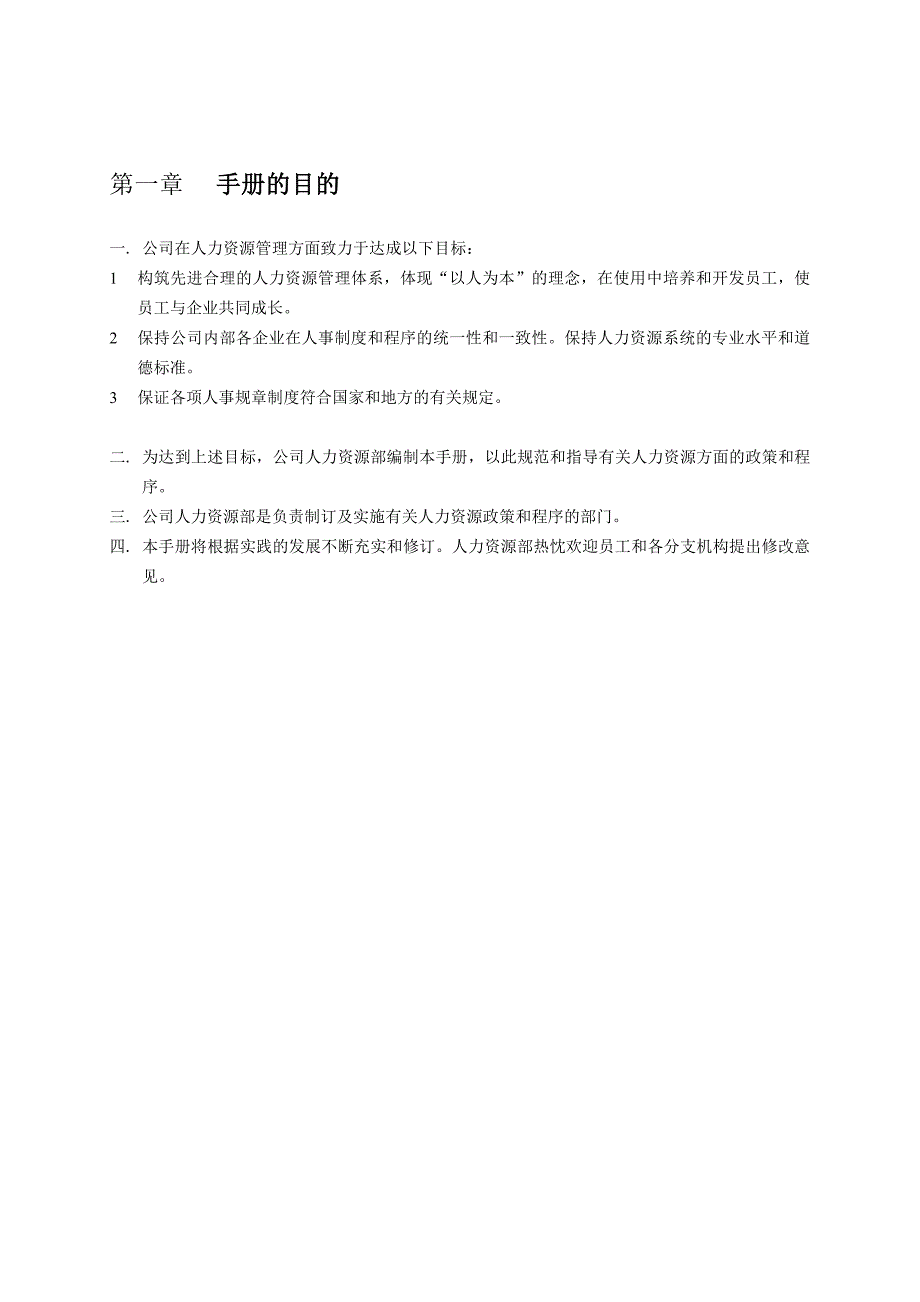 第一章　手册的目的

一. 公司在人力资源管理方面致力于达成以下目标：

1　构筑先进合理的人力资源管理体系，体现“以人为本”的理念，在使用中培养和开发员工，使员工与企业共同成长。

2　保持公司内部各企业在人事制度和程序的统一性和一致性。保持人力资源系统的专业水平和道德标准。

3　保证各项人事规章制度符合国家和地方的有关规定。

二. 为达到上述目标，公司人力资源部编制本手册，以此规范和指导有关人力资源方面的政策和程序。

三. 公司人力资源部是负责制订及实施有关人力资源政策和程序的部门。

四. 本手册将根据实践的发展不断充实和修订。人力资源部热忱欢迎员工和各分支机构提出修改意见。